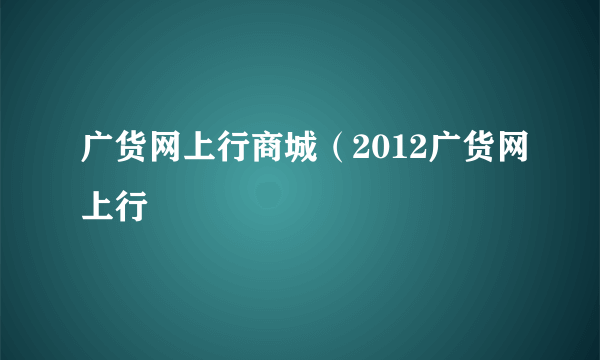 广货网上行商城（2012广货网上行